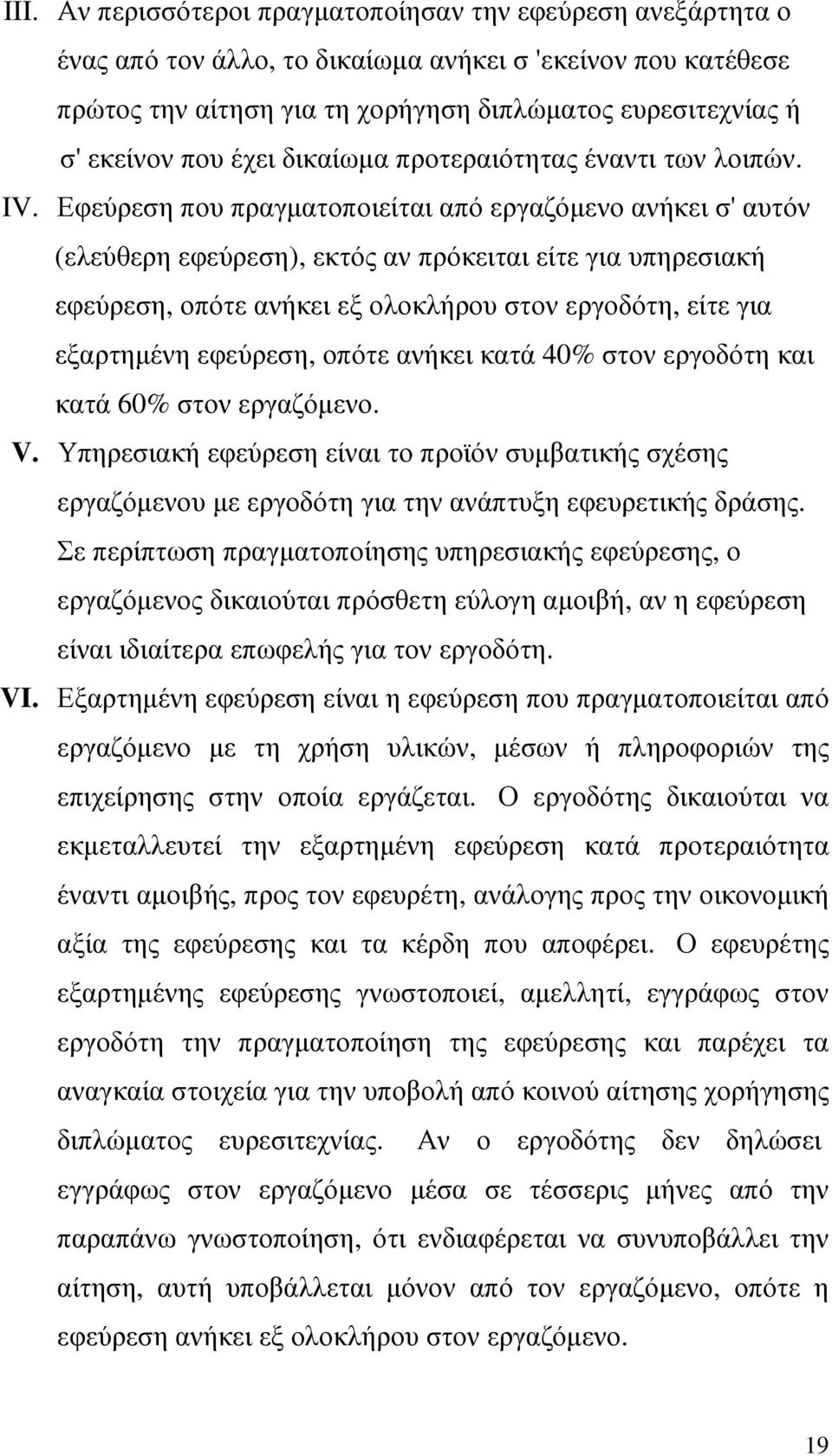 III. Αν περισσότεροι πραγματοποίησαν την εφεύρεση ανεξάρτητα ο ένας από τον άλλο, το δικαίωμα ανήκει σ 'εκείνον που κατέθεσε πρώτος την αίτηση για τη χορήγηση διπλώματος ευρεσιτεχνίας ή σ' εκείνον που έχει δικαίωμα προτεραιότητας έναντι των λοιπών.

IV. Εφεύρεση που πραγματοποιείται από εργαζόμενο ανήκει σ' αυτόν (ελεύθερη εφεύρεση), εκτός αν πρόκειται είτε για υπηρεσιακή εφεύρεση, οπότε ανήκει εξ ολοκλήρου στον εργοδότη, είτε για εξαρτημένη εφεύρεση, οπότε ανήκει κατά 40% στον εργοδότη και κατά 60% στον εργαζόμενο.

V. Υπηρεσιακή εφεύρεση είναι το προϊόν συμβατικής σχέσης εργαζόμενου με εργοδότη για την ανάπτυξη εφευρετικής δράσης. Σε περίπτωση πραγματοποίησης υπηρεσιακής εφεύρεσης, ο εργαζόμενος δικαιούται πρόσθετη εύλογη αμοιβή, αν η εφεύρεση είναι ιδιαίτερα επωφελής για τον εργοδότη.

VI. Εξαρτημένη εφεύρεση είναι η εφεύρεση που πραγματοποιείται από εργαζόμενο με τη χρήση υλικών, μέσων ή πληροφοριών της επιχείρησης στην οποία εργάζεται. Ο εργοδότης δικαιούται να εκμεταλλευτεί την εξαρτημένη εφεύρεση κατά προτεραιότητα έναντι αμοιβής, προς τον εφευρέτη, ανάλογης προς την οικονομική αξία της εφεύρεσης και τα κέρδη που αποφέρει. Ο εφευρέτης εξαρτημένης εφεύρεσης γνωστοποιεί, αμελλητί, εγγράφως στον εργοδότη την πραγματοποίηση της εφεύρεσης και παρέχει τα αναγκαία στοιχεία για την υποβολή από κοινού αίτησης χορήγησης διπλώματος ευρεσιτεχνίας. Αν ο εργοδότης δεν δηλώσει εγγράφως στον εργαζόμενο μέσα σε τέσσερις μήνες από την παραπάνω γνωστοποίηση, ότι ενδιαφέρεται να συνυποβάλλει την αίτηση, αυτή υποβάλλεται μόνον από τον εργαζόμενο, οπότε η εφεύρεση ανήκει εξ ολοκλήρου στον εργαζόμενο.

19